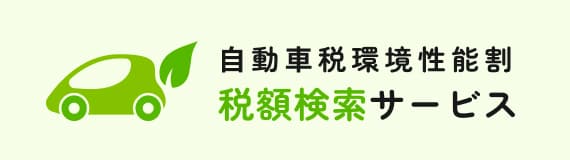 自動車税環境性能割
税額検索サービス